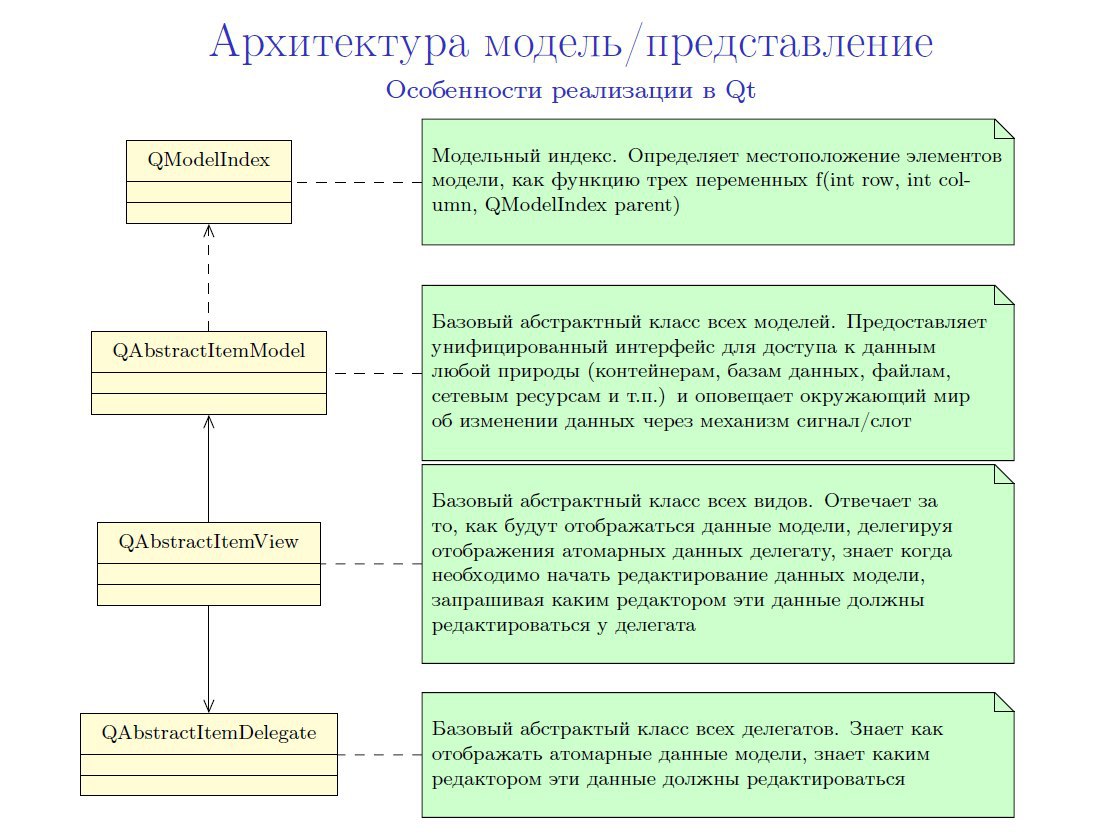 Архитектура модель/представление

Особенности реализации в Qt

QModelIndex

Модельный индекс. Определяет местоположение элементов модели, как функцию трех переменных f(int row, int column, QModelIndex parent)

QAbstractItemModel

Базовый абстрактный класс всех моделей. Предоставляет унифицированный интерфейс для доступа к данным любой природы (контейнерам, базам данных, файлам, сетевым ресурсам и т.п.) и оповещает окружающий мир об изменении данных через механизм сигнал/слот

QAbstractItemView

Базовый абстрактный класс всех видов. Отвечает за то, как будут отображаться данные модели, делегируя отображения атомарных данных делегату, знает когда необходимо начать редактирование данных модели, запрашивая каким редактором эти данные должны редактироваться у делегата

QAbstractItemDelegate

Базовый абстрактый класс всех делегатов. Знает как отображать атомарные данные модели, знает каким редактором эти данные должны редактироваться